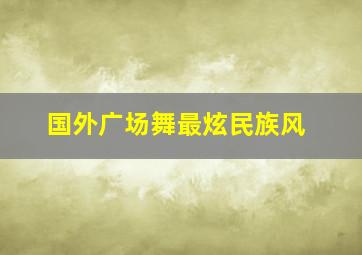 国外广场舞最炫民族风